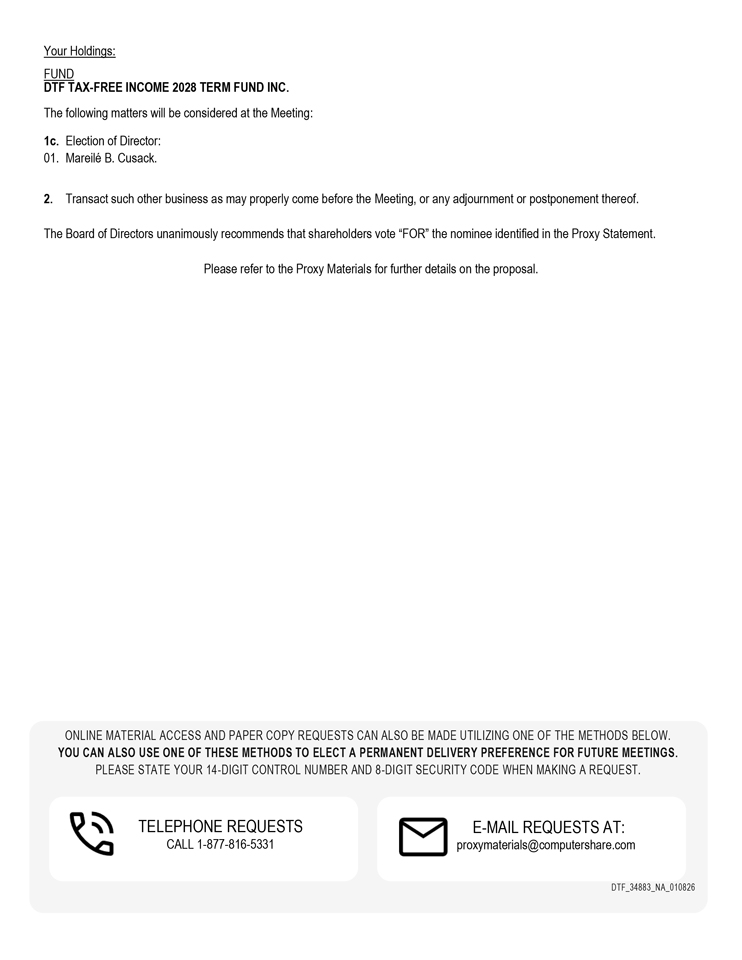 Your Holdings:

FUND
DTF TAX-FREE INCOME 2028 TERM FUND INC.

The following matters will be considered at the Meeting:

1c. Election of Director:
01. Mareilé B. Cusack.

2. Transact such other business as may properly come before the Meeting, or any adjournment or postponement thereof.

The Board of Directors unanimously recommends that shareholders vote "FOR" the nominee identified in the Proxy Statement.

Please refer to the Proxy Materials for further details on the proposal.

ONLINE MATERIAL ACCESS AND PAPER COPY REQUESTS CAN ALSO BE MADE UTILIZING ONE OF THE METHODS BELOW.
YOU CAN ALSO USE ONE OF THESE METHODS TO ELECT A PERMANENT DELIVERY PREFERENCE FOR FUTURE MEETINGS.
PLEASE STATE YOUR 14-DIGIT CONTROL NUMBER AND 8-DIGIT SECURITY CODE WHEN MAKING A REQUEST.

TELEPHONE REQUESTS
CALL 1-877-816-5331

E-MAIL REQUESTS AT:
proxymaterials@computershare.com

DTF_34883_NA_010826